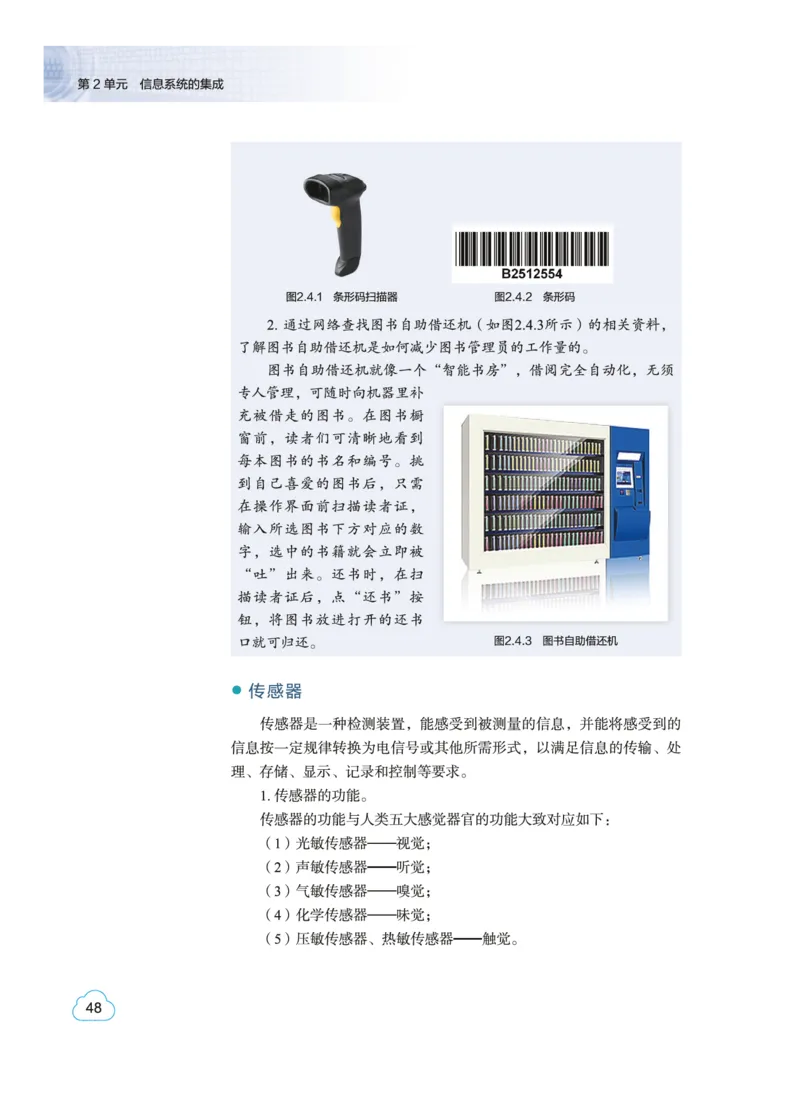 第 2 单元　信息系统的集成

B2512554

图2.4.1　条形码扫描器

图2.4.2　条形码

2. 通过网络查找图书自助借还机（如图2.4.3所示）的相关资料，了解图书自助借还机是如何减少图书管理员的工作量的。

图书自助借还机就像一个“智能书房”，借阅完全自动化，无须专人管理，可随时向机器里补充被借走的图书。在图书橱窗前，读者们可清晰地看到每本图书的书名和编号。挑到自己喜爱的图书后，只需在操作界面前扫描读者证，输入所选图书下方对应的数字，选中的书籍就会立即被“吐”出来。还书时，在扫描读者证后，点“还书”按钮，将图书放进打开的还书口就可归还。

图2.4.3　图书自助借还机

● 传感器

传感器是一种检测装置，能感受到被测量的信息，并能将感受到的信息按一定规律转换为电信号或其他所需形式，以满足信息的传输、处理、存储、显示、记录和控制等要求。

1. 传感器的功能。

传感器的功能与人类五大感觉器官的功能大致对应如下：

（1）光敏传感器——视觉；

（2）声敏传感器——听觉；

（3）气敏传感器——嗅觉；

（4）化学传感器——味觉；

（5）压敏传感器、热敏传感器——触觉。

48